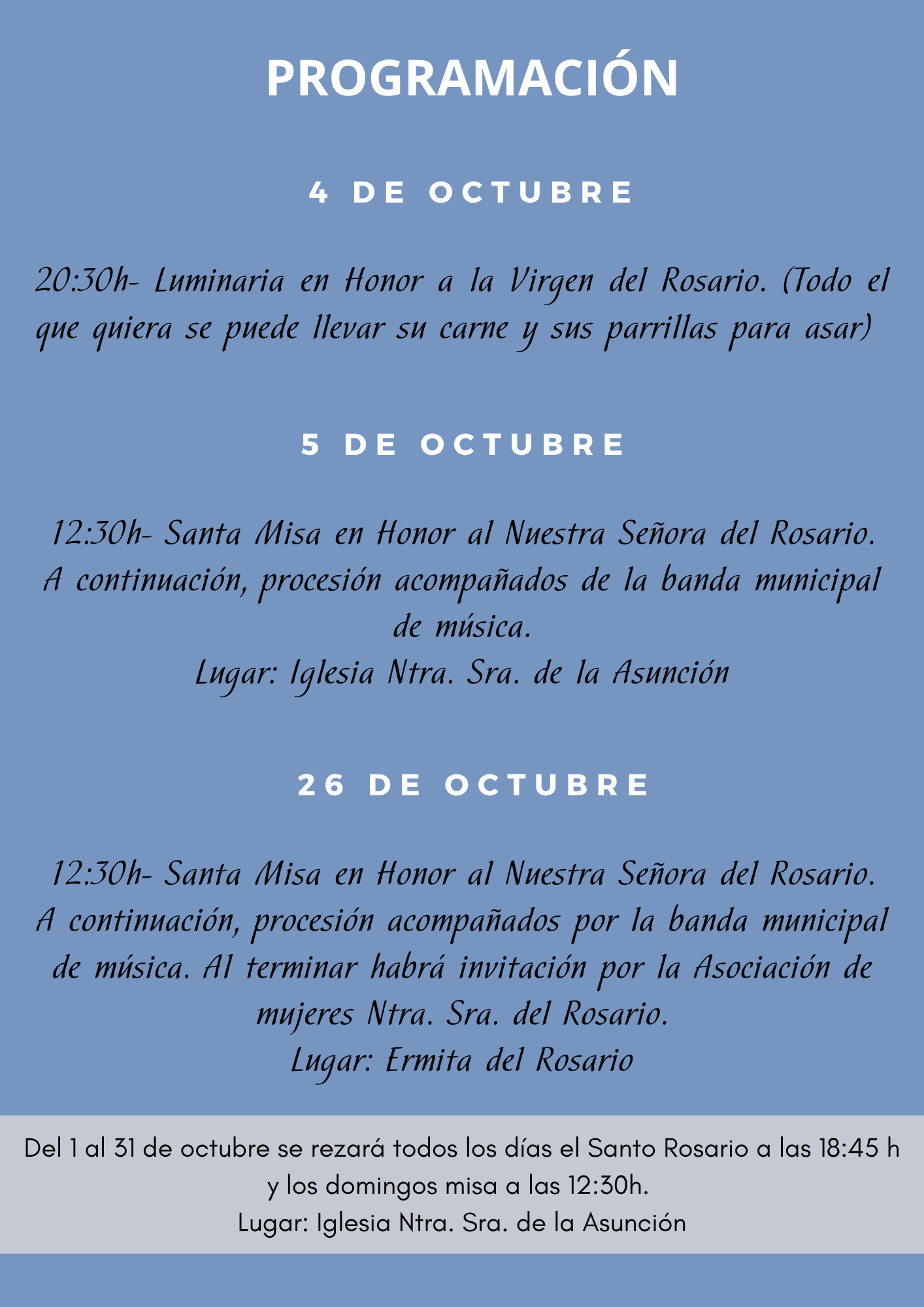 PROGRAMACIÓN

4 DE OCTUBRE

20:30h- Luminaria en Honor a la Virgen del Rosario. (Todo el que quiera se puede llevar su carne y sus parrillas para asar)

5 DE OCTUBRE

12:30h- Santa Misa en Honor al Nuestra Señora del Rosario. A continuación, procesión acompañados de la banda municipal de música.
Lugar: Iglesia Ntra. Sra. de la Asunción

26 DE OCTUBRE

12:30h- Santa Misa en Honor al Nuestra Señora del Rosario. A continuación, procesión acompañados por la banda municipal de música. Al terminar habrá invitación por la Asociación de mujeres Ntra. Sra. del Rosario.
Lugar: Ermita del Rosario

Del 1 al 31 de octubre se rezará todos los días el Santo Rosario a las 18:45 h y los domingos misa a las 12:30h.
Lugar: Iglesia Ntra. Sra. de la Asunción